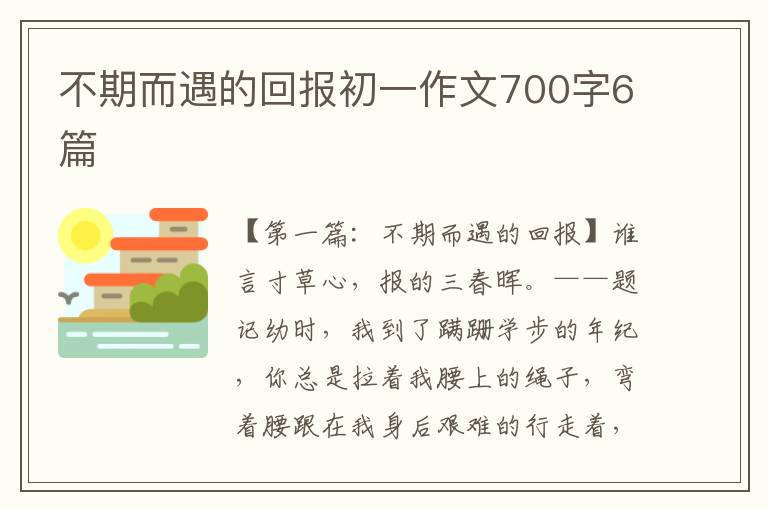 不期而遇的回报初一作文700字6篇

【第一篇：不期而遇的回报】谁言寸草心，报的三春晖。——题记幼时，我到了蹒跚学步的年纪，你总是拉着我腰上的绳子，弯着腰跟在我身后艰难的行走着，